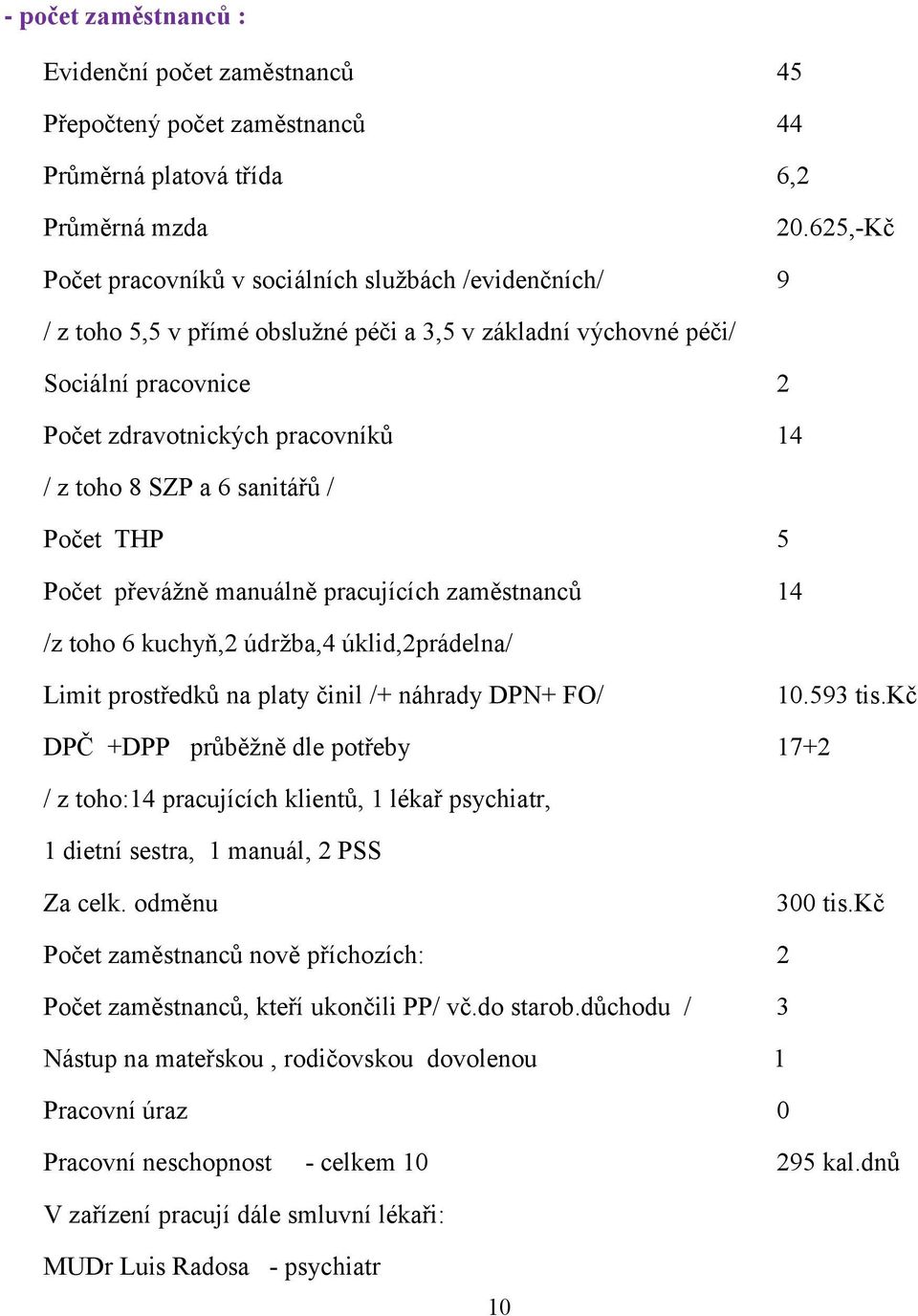 - počet zaměstnanců :

Evidenční počet zaměstnanců 45

Přepočtený počet zaměstnanců 44

Průměrná platová třída 6,2

Průměrná mzda 20.625,-Kč

Počet pracovníků v sociálních službách /evidenčních/ 9

/ z toho 5,5 v přímé obslužné péči a 3,5 v základní výchovné péči/

Sociální pracovnice 2

Počet zdravotnických pracovníků 14

/ z toho 8 SZP a 6 sanitářů /

Počet THP 5

Počet převážně manuálně pracujících zaměstnanců 14

/z toho 6 kuchyň,2 údržba,4 úklid,2prádelna/

Limit prostředků na platy činil /+ náhrady DPN+ FO/ 10.593 tis.Kč

DPČ +DPP průběžně dle potřeby 17+2

/ z toho:14 pracujících klientů, 1 lékař psychiatr,

1 dietní sestra, 1 manuál, 2 PSS

Za celk. odměnu 300 tis.Kč

Počet zaměstnanců nově příchozích: 2

Počet zaměstnanců, kteří ukončili PP/ vč.do starob.důchodu / 3

Nástup na mateřskou , rodičovskou dovolenou 1

Pracovní úraz 0

Pracovní neschopnost - celkem 10 295 kal.dnů

V zařízení pracují dále smluvní lékaři:

MUDr Luis Radosa - psychiatr

10